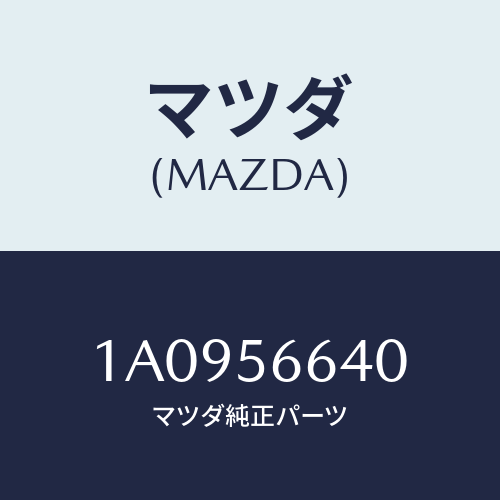 マツダ
(MAZDA)

1A0956640
マツダ純正パーツ